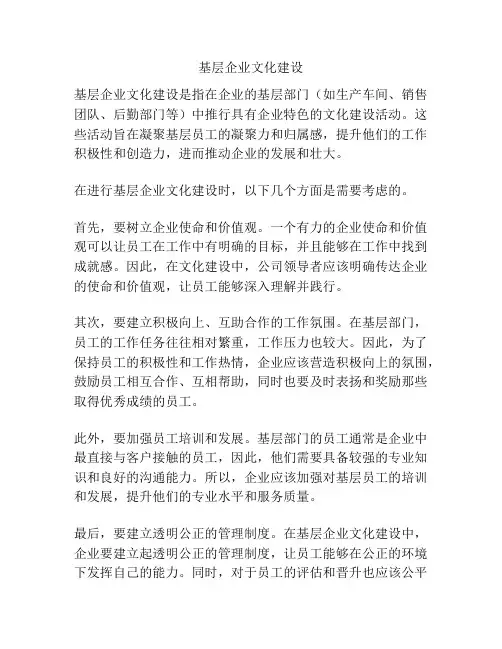 基层企业文化建设

基层企业文化建设是指在企业的基层部门（如生产车间、销售团队、后勤部门等）中推行具有企业特色的文化建设活动。这些活动旨在凝聚基层员工的凝聚力和归属感，提升他们的工作积极性和创造力，进而推动企业的发展和壮大。

在进行基层企业文化建设时，以下几个方面是需要考虑的。

首先，要树立企业使命和价值观。一个有力的企业使命和价值观可以让员工在工作中有明确的目标，并且能够在工作中找到成就感。因此，在文化建设中，公司领导者应该明确传达企业的使命和价值观，让员工能够深入理解并践行。

其次，要建立积极向上、互助合作的工作氛围。在基层部门，员工的工作任务往往相对繁重，工作压力也较大。因此，为了保持员工的积极性和工作热情，企业应该营造积极向上的氛围，鼓励员工相互合作、互相帮助，同时也要及时表扬和奖励那些取得优秀成绩的员工。

此外，要加强员工培训和发展。基层部门的员工通常是企业中最直接与客户接触的员工，因此，他们需要具备较强的专业知识和良好的沟通能力。所以，企业应该加强对基层员工的培训和发展，提升他们的专业水平和服务质量。

最后，要建立透明公正的管理制度。在基层企业文化建设中，企业要建立起透明公正的管理制度，让员工能够在公正的环境下发挥自己的能力。同时，对于员工的评估和晋升也应该公平